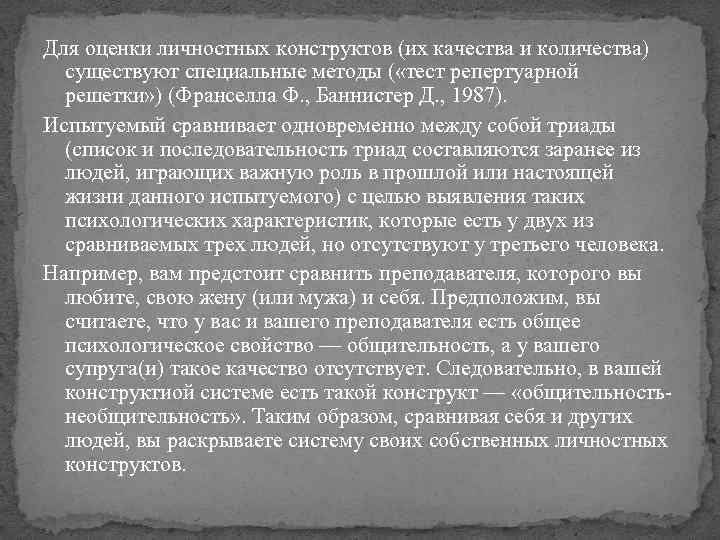 Для оценки личностных конструктов (их качества и количества) существуют специальные методы («тест репертуарной решетки») (Франселла Ф., Баннистер Д., 1987).

Испытуемый сравнивает одновременно между собой триады (список и последовательность триад составляются заранее из людей, играющих важную роль в прошлой или настоящей жизни данного испытуемого) с целью выявления таких психологических характеристик, которые есть у двух из сравниваемых трех людей, но отсутствуют у третьего человека.

Например, вам предстоит сравнить преподавателя, которого вы любите, свою жену (или мужа) и себя. Предположим, вы считаете, что у вас и вашего преподавателя есть общее психологическое свойство — общительность, а у вашего супруга(и) такое качество отсутствует. Следовательно, в вашей конструктиой системе есть такой конструкт — «общительность-необщительность». Таким образом, сравнивая себя и других людей, вы раскрываете систему своих собственных личностных конструктов.